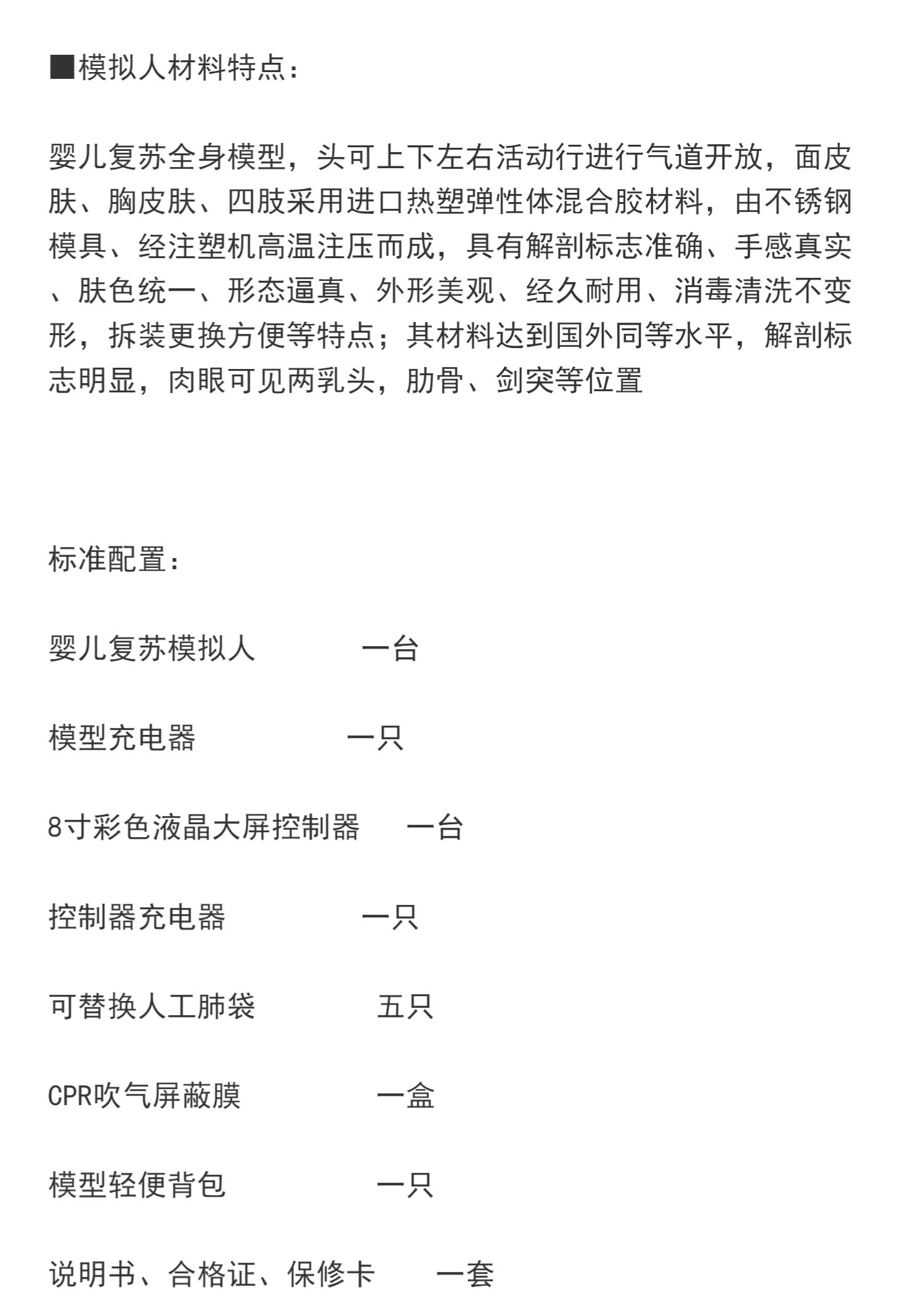 ■模拟人材料特点：

婴儿复苏全身模型，头可上下左右活动行进行气道开放，面皮肤、胸皮肤、四肢采用进口热塑弹性体混合胶材料，由不锈钢模具、经注塑机高温注压而成，具有解剖标志准确、手感真实、肤色统一、形态逼真、外形美观、经久耐用、消毒清洗不变形，拆装更换方便等特点；其材料达到国外同等水平，解剖标志明显，肉眼可见两乳头，肋骨、剑突等位置

标准配置：

婴儿复苏模拟人　　　一台

模型充电器　　　一只

8寸彩色液晶大屏控制器　　一台

控制器充电器　　　一只

可替换人工肺袋　　　五只

CPR吹气屏蔽膜　　　一盒

模型轻便背包　　　一只

说明书、合格证、保修卡　　一套